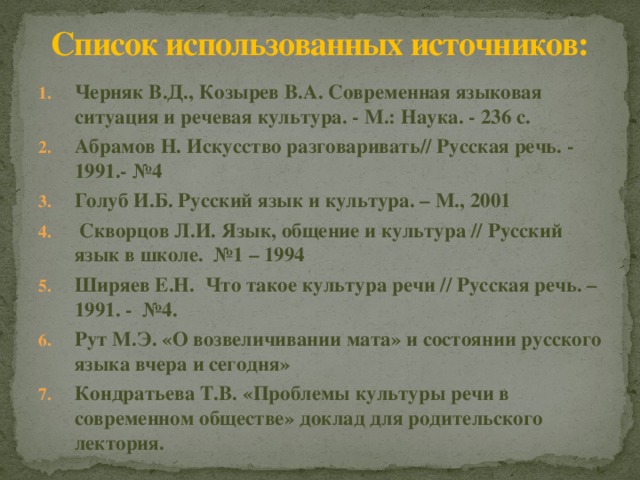 Список использованных источников:

1. Черняк В.Д., Козырев В.А. Современная языковая ситуация и речевая культура. - М.: Наука. - 236 с.
2. Абрамов Н. Искусство разговаривать// Русская речь. - 1991.- №4
3. Голуб И.Б. Русский язык и культура. – М., 2001
4. Скворцов Л.И. Язык, общение и культура // Русский язык в школе. №1 – 1994
5. Ширяев Е.Н. Что такое культура речи // Русская речь. – 1991. - №4.
6. Рут М.Э. «О возвеличивании мата» и состоянии русского языка вчера и сегодня»
7. Кондратьева Т.В. «Проблемы культуры речи в современном обществе» доклад для родительского лектория.